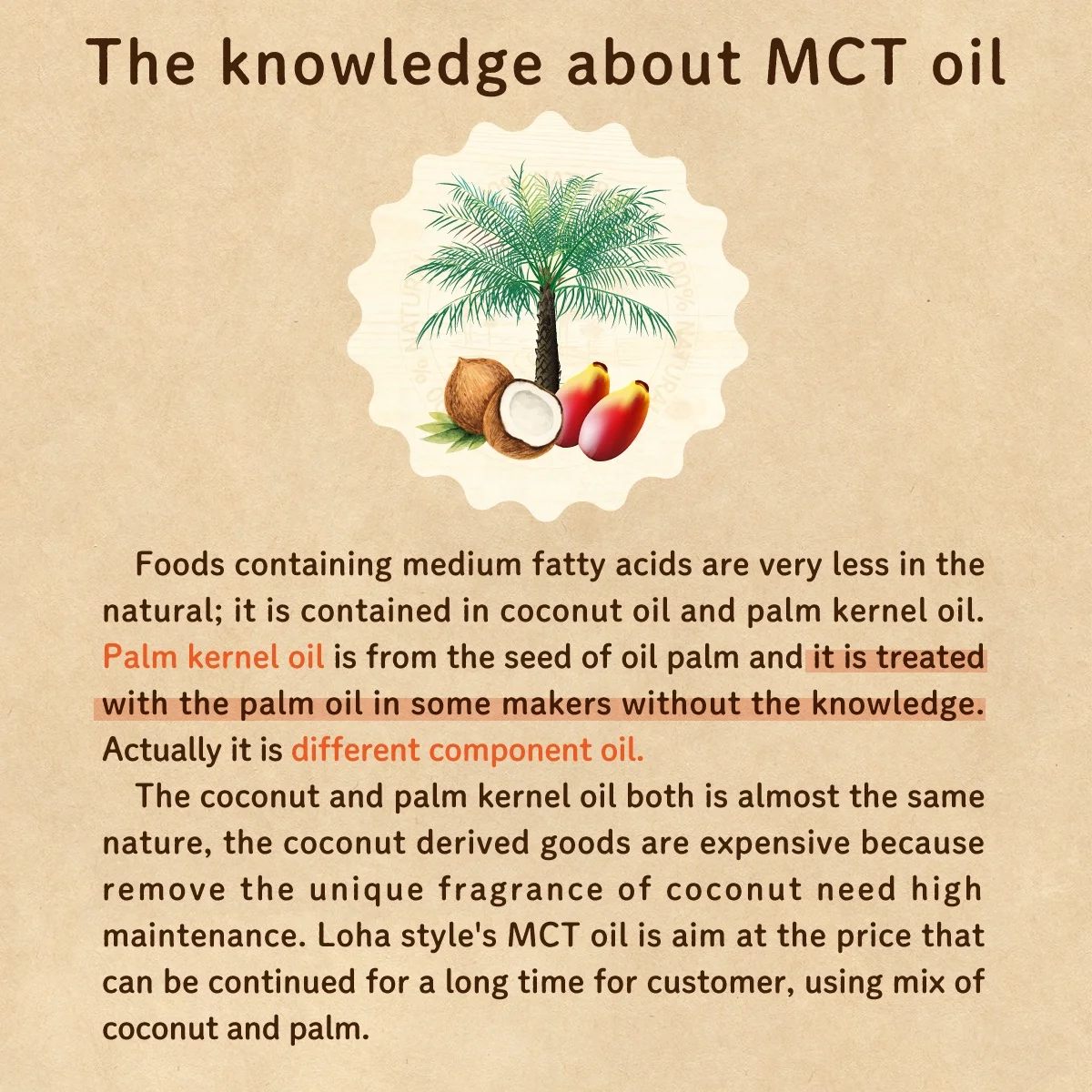 The knowledge about MCT oil

Foods containing medium fatty acids are very less in the natural; it is contained in coconut oil and palm kernel oil. Palm kernel oil is from the seed of oil palm and it is treated with the palm oil in some makers without the knowledge. Actually it is different component oil.

The coconut and palm kernel oil both is almost the same nature, the coconut derived goods are expensive because remove the unique fragrance of coconut need high maintenance. Loha style's MCT oil is aim at the price that can be continued for a long time for customer, using mix of coconut and palm.